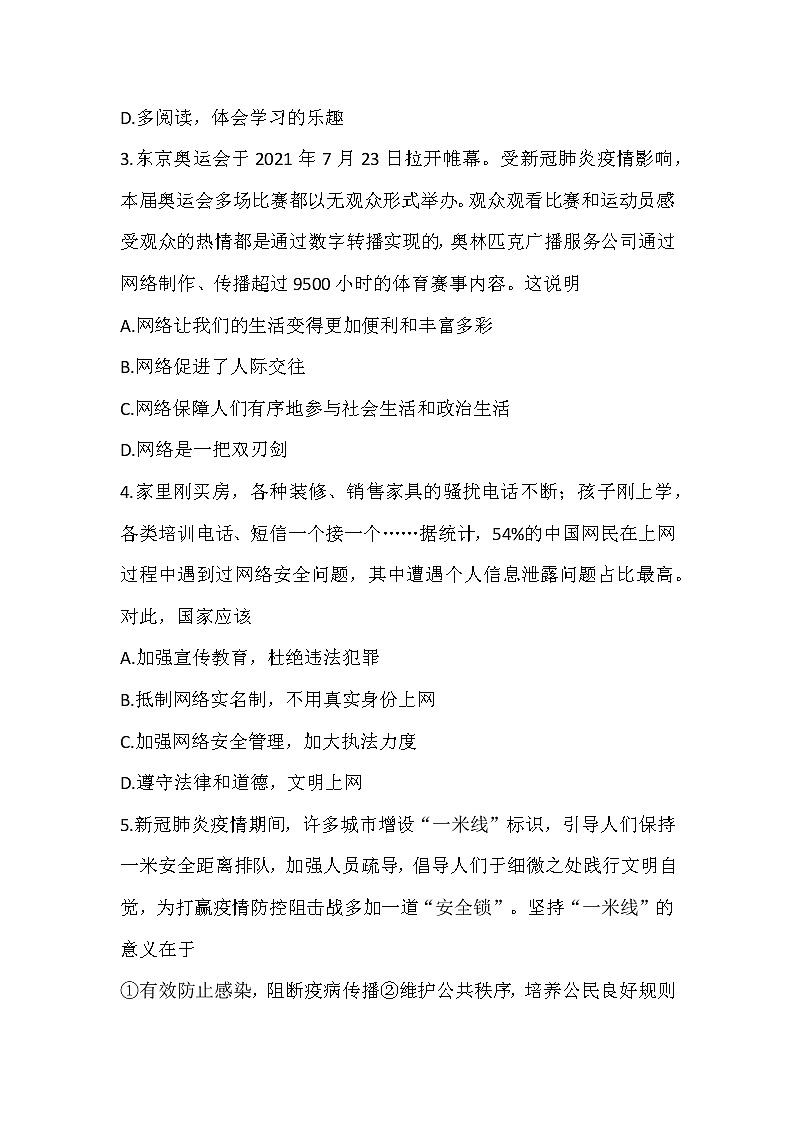 D.多阅读，体会学习的乐趣

3.东京奥运会于 2021 年 7 月 23 日拉开帷幕。受新冠肺炎疫情影响，本届奥运会多场比赛都以无观众形式举办。观众观看比赛和运动员感受观众的热情都是通过数字转播实现的，奥林匹克广播服务公司通过网络制作、传播超过 9500 小时的体育赛事内容。这说明

A.网络让我们的生活变得更加便利和丰富多彩

B.网络促进了人际交往

C.网络保障人们有序地参与社会生活和政治生活

D.网络是一把双刃剑

4.家里刚买房，各种装修、销售家具的骚扰电话不断；孩子刚上学，各类培训电话、短信一个接一个……据统计，54%的中国网民在上网过程中遇到过网络安全问题，其中遭遇个人信息泄露问题占比最高。对此，国家应该

A.加强宣传教育，杜绝违法犯罪

B.抵制网络实名制，不用真实身份上网

C.加强网络安全管理，加大执法力度

D.遵守法律和道德，文明上网

5.新冠肺炎疫情期间，许多城市增设“一米线”标识，引导人们保持一米安全距离排队，加强人员疏导，倡导人们于细微之处践行文明自觉，为打赢疫情防控阻击战多加一道“安全锁”。坚持“一米线”的意义在于

①有效防止感染，阻断疫病传播②维护公共秩序，培养公民良好规则